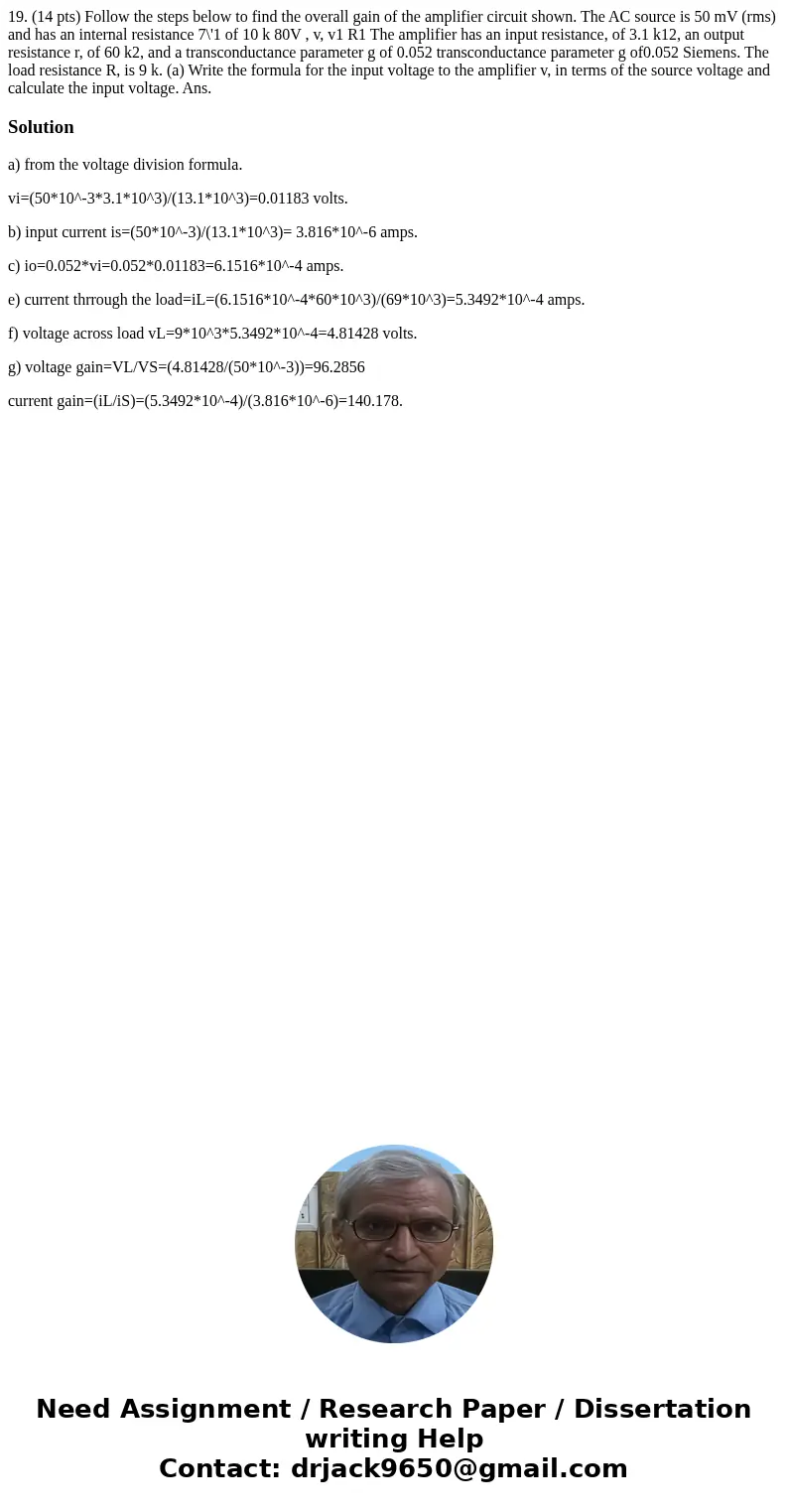 19. (14 pts) Follow the steps below to find the overall gain of the amplifier circuit shown. The AC source is 50 mV (rms) and has an internal resistance 7\'1 of 10 k 80V , v, v1 R1 The amplifier has an input resistance, of 3.1 k12, an output resistance r, of 60 k2, and a transconductance parameter g of 0.052 transconductance parameter g of0.052 Siemens. The load resistance R, is 9 k. (a) Write the formula for the input voltage to the amplifier v, in terms of the source voltage and calculate the input voltage. Ans.

Solution

a) from the voltage division formula.

vi=(50*10^-3*3.1*10^3)/(13.1*10^3)=0.01183 volts.

b) input current is=(50*10^-3)/(13.1*10^3)= 3.816*10^-6 amps.

c) io=0.052*vi=0.052*0.01183=6.1516*10^-4 amps.

e) current thrrough the load=iL=(6.1516*10^-4*60*10^3)/(69*10^3)=5.3492*10^-4 amps.

f) voltage across load vL=9*10^3*5.3492*10^-4=4.81428 volts.

g) voltage gain=VL/VS=(4.81428/(50*10^-3))=96.2856

current gain=(iL/iS)=(5.3492*10^-4)/(3.816*10^-6)=140.178.

Need Assignment / Research Paper / Dissertation writing Help
Contact: drjack9650@gmail.com